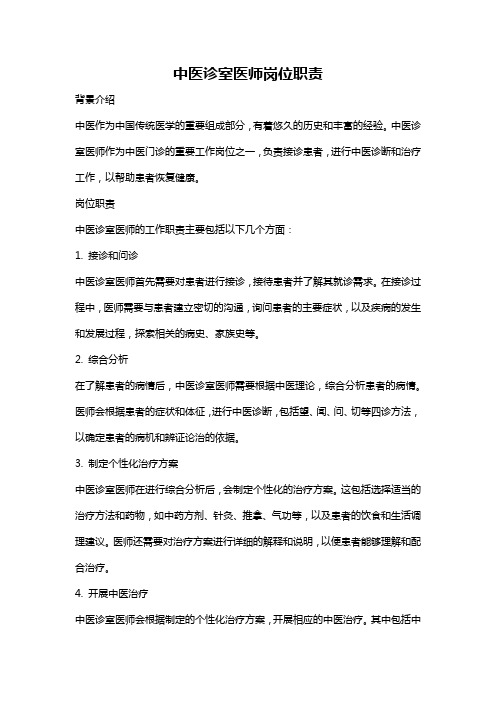 中医诊室医师岗位职责

背景介绍

中医作为中国传统医学的重要组成部分，有着悠久的历史和丰富的经验。中医诊室医师作为中医门诊的重要工作岗位之一，负责接诊患者，进行中医诊断和治疗工作，以帮助患者恢复健康。

岗位职责

中医诊室医师的工作职责主要包括以下几个方面：

1. 接诊和问诊

中医诊室医师首先需要对患者进行接诊，接待患者并了解其就诊需求。在接诊过程中，医师需要与患者建立密切的沟通，询问患者的主要症状，以及疾病的发生和发展过程，探索相关的病史、家族史等。

2. 综合分析

在了解患者的病情后，中医诊室医师需要根据中医理论，综合分析患者的病情。医师会根据患者的症状和体征，进行中医诊断，包括望、闻、问、切等四诊方法，以确定患者的病机和辨证论治的依据。

3. 制定个性化治疗方案

中医诊室医师在进行综合分析后，会制定个性化的治疗方案。这包括选择适当的治疗方法和药物，如中药方剂、针灸、推拿、气功等，以及患者的饮食和生活调理建议。医师还需要对治疗方案进行详细的解释和说明，以便患者能够理解和配合治疗。

4. 开展中医治疗

中医诊室医师会根据制定的个性化治疗方案，开展相应的中医治疗。其中包括中